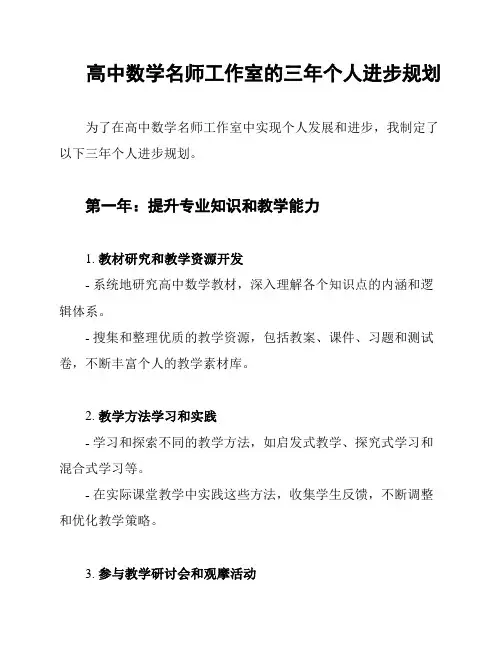 高中数学名师工作室的三年个人进步规划

为了在高中数学名师工作室中实现个人发展和进步，我制定了以下三年个人进步规划。

第一年：提升专业知识和教学能力

1. 教材研究和教学资源开发

- 系统地研究高中数学教材，深入理解各个知识点的内涵和逻辑体系。

- 搜集和整理优质的教学资源，包括教案、课件、习题和测试卷，不断丰富个人的教学素材库。

2. 教学方法学习和实践

- 学习和探索不同的教学方法，如启发式教学、探究式学习和混合式学习等。

- 在实际课堂教学中实践这些方法，收集学生反馈，不断调整和优化教学策略。

3. 参与教学研讨会和观摩活动